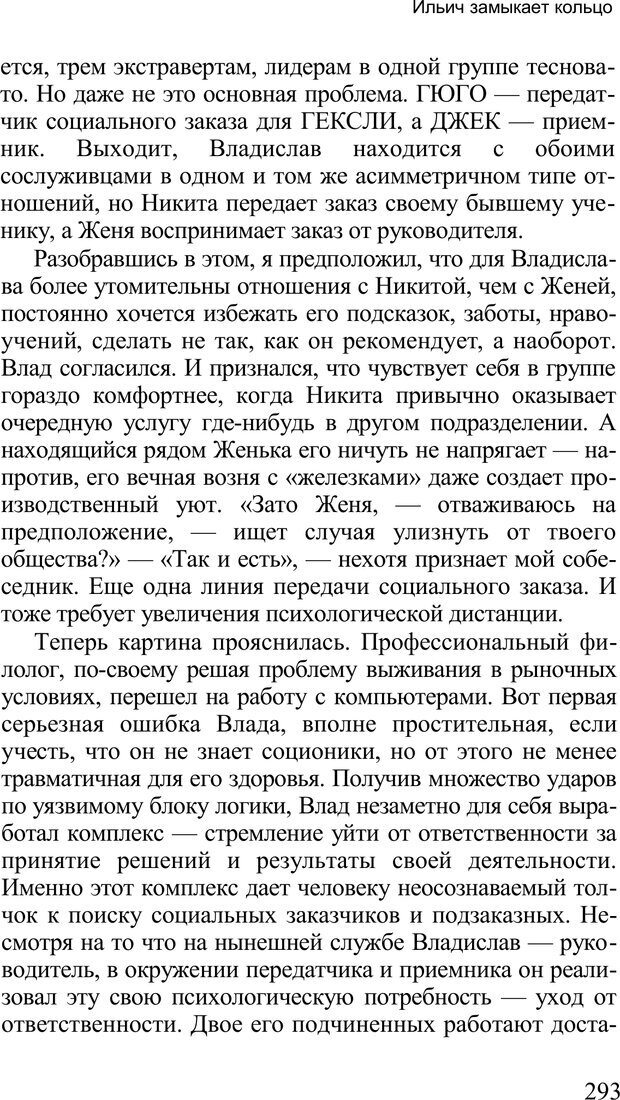 Ильич замыкает кольцо

ется, трем экстравертам, лидерам в одной группе тесновато. Но даже не это основная проблема. ГЮГО — передатчик социального заказа для ГЕКСЛИ, а ДЖЕК — приемник. Выходит, Владислав находится с обоими сослуживцами в одном и том же асимметричном типе отношений, но Никита передает заказ своему бывшему ученику, а Женя воспринимает заказ от руководителя.

Разобравшись в этом, я предположил, что для Владислава более утомительны отношения с Никитой, чем с Женей, постоянно хочется избежать его подсказок, заботы, нравоучений, сделать не так, как он рекомендует, а наоборот. Влад согласился. И признался, что чувствует себя в группе гораздо комфортнее, когда Никита привычно оказывает очередную услугу где-нибудь в другом подразделении. А находящийся рядом Женька его ничуть не напрягает — напротив, его вечная возня с «железками» даже создает производственный уют. «Зато Женя, — отваживаюсь на предположение, — ищет случая улизнуть от твоего общества?» — «Так и есть», — нехотя признает мой собеседник. Еще одна линия передачи социального заказа. И тоже требует увеличения психологической дистанции.

Теперь картина прояснилась. Профессиональный филолог, по-своему решая проблему выживания в рыночных условиях, перешел на работу с компьютерами. Вот первая серьезная ошибка Влада, вполне простительная, если учесть, что он не знает соционики, но от этого не менее травматичная для его здоровья. Получив множество ударов по уязвимому блоку логики, Влад незаметно для себя выработал комплекс — стремление уйти от ответственности за принятие решений и результаты своей деятельности. Именно этот комплекс дает человеку неосознаваемый толчок к поиску социальных заказчиков и подзаказных. Несмотря на то что на нынешней службе Владислав — руководитель, в окружении передатчика и приемника он реализовал эту свою психологическую потребность — уход от ответственности. Двое его подчиненных работают доста-

293